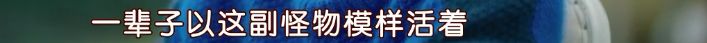 一辈子以这副怪物模样活着